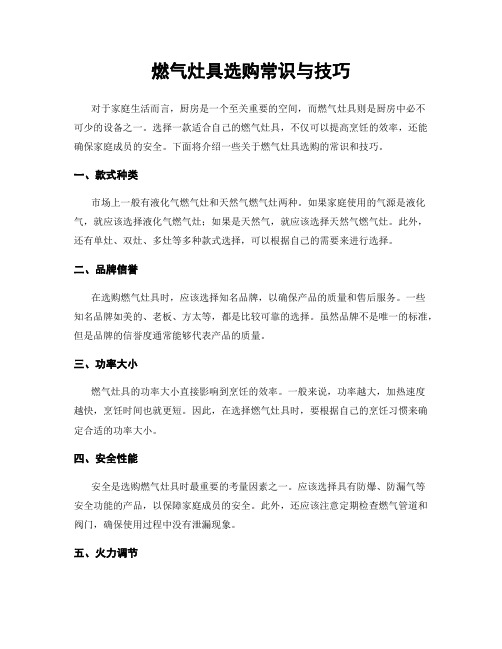 燃气灶具选购常识与技巧

对于家庭生活而言，厨房是一个至关重要的空间，而燃气灶具则是厨房中必不可少的设备之一。选择一款适合自己的燃气灶具，不仅可以提高烹饪的效率，还能确保家庭成员的安全。下面将介绍一些关于燃气灶具选购的常识和技巧。

一、款式种类

市场上一般有液化气燃气灶和天然气燃气灶两种。如果家庭使用的气源是液化气，就应该选择液化气燃气灶；如果是天然气，就应该选择天然气燃气灶。此外，还有单灶、双灶、多灶等多种款式选择，可以根据自己的需要来进行选择。

二、品牌信誉

在选购燃气灶具时，应该选择知名品牌，以确保产品的质量和售后服务。一些知名品牌如美的、老板、方太等，都是比较可靠的选择。虽然品牌不是唯一的标准，但是品牌的信誉度通常能够代表产品的质量。

三、功率大小

燃气灶具的功率大小直接影响到烹饪的效率。一般来说，功率越大，加热速度越快，烹饪时间也就更短。因此，在选择燃气灶具时，要根据自己的烹饪习惯来确定合适的功率大小。

四、安全性能

安全是选购燃气灶具时最重要的考量因素之一。应该选择具有防爆、防漏气等安全功能的产品，以保障家庭成员的安全。此外，还应该注意定期检查燃气管道和阀门，确保使用过程中没有泄漏现象。

五、火力调节